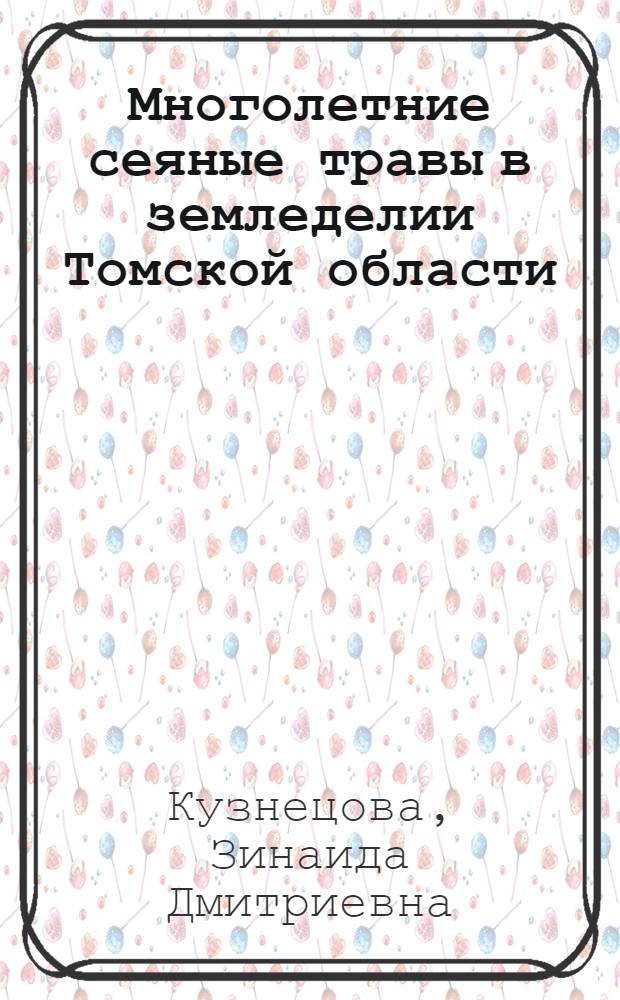 Многолетние сеяные травы в земледелии Томской области

Кузнецова, Зинаида Дмитриевна